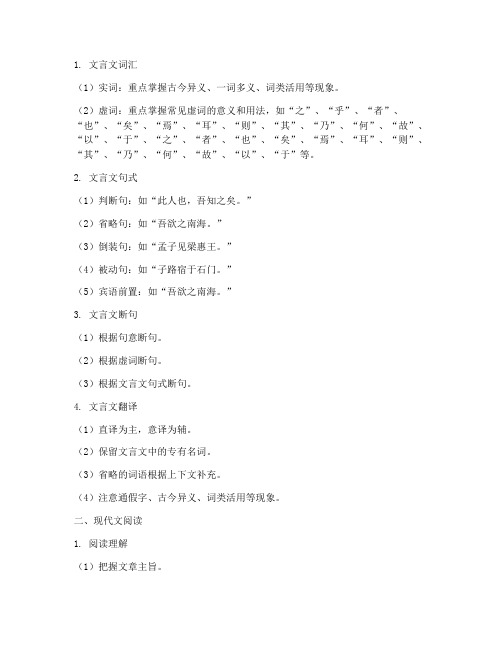 1. 文言文词汇

（1）实词：重点掌握古今异义、一词多义、词类活用等现象。

（2）虚词：重点掌握常见虚词的意义和用法，如“之”、“乎”、“者”、“也”、“矣”、“焉”、“耳”、“则”、“其”、“乃”、“何”、“故”、“以”、“于”、“之”、“者”、“也”、“矣”、“焉”、“耳”、“则”、“其”、“乃”、“何”、“故”、“以”、“于”等。

2. 文言文句式

（1）判断句：如“此人也，吾知之矣。”

（2）省略句：如“吾欲之南海。”

（3）倒装句：如“孟子见梁惠王。”

（4）被动句：如“子路宿于石门。”

（5）宾语前置：如“吾欲之南海。”

3. 文言文断句

（1）根据句意断句。

（2）根据虚词断句。

（3）根据文言文句式断句。

4. 文言文翻译

（1）直译为主，意译为辅。

（2）保留文言文中的专有名词。

（3）省略的词语根据上下文补充。

（4）注意通假字、古今异义、词类活用等现象。

二、现代文阅读

1. 阅读理解

（1）把握文章主旨。